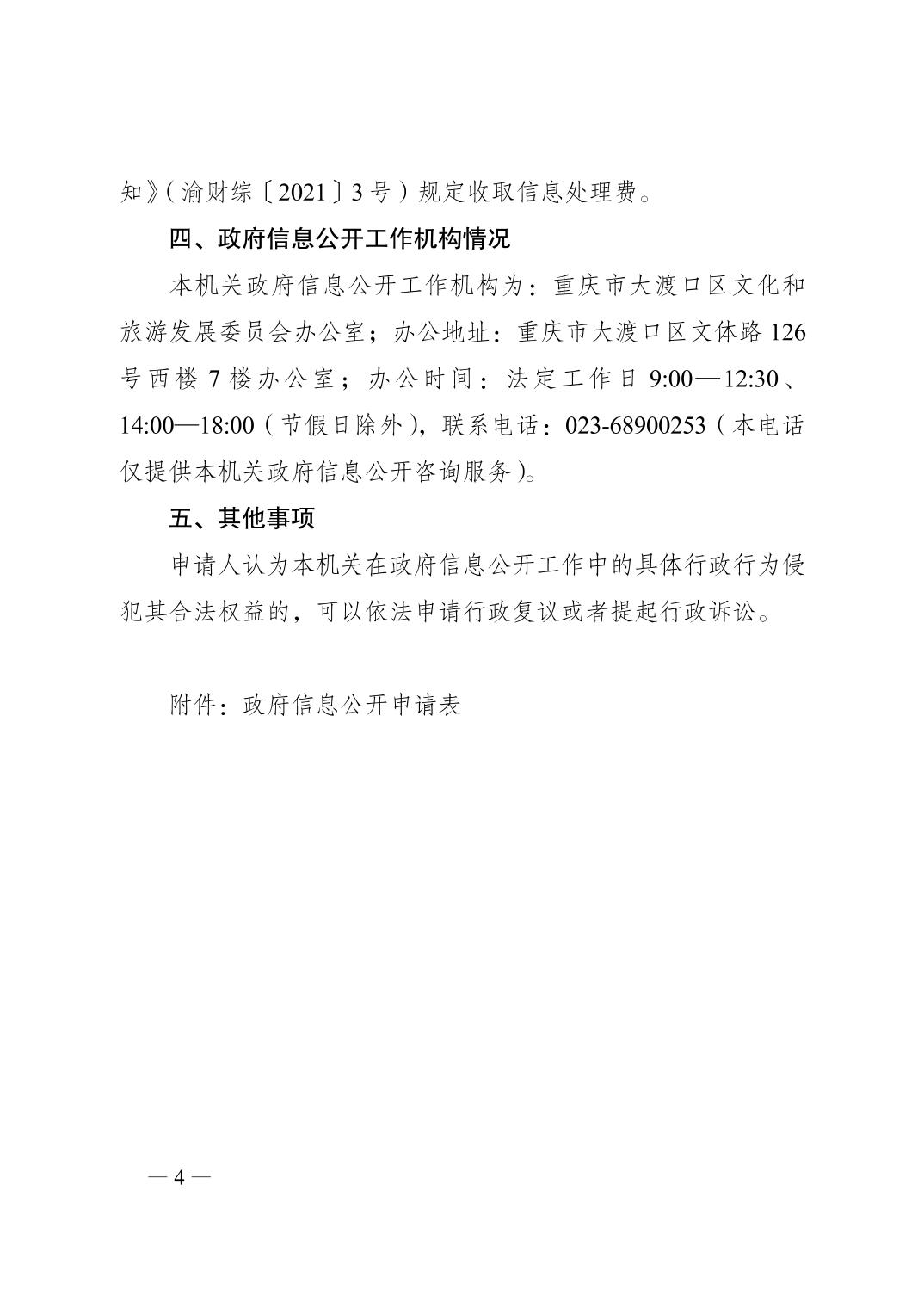 知》（渝财综〔2021〕3号）规定收取信息处理费。

四、政府信息公开工作机构情况

本机关政府信息公开工作机构为：重庆市大渡口区文化和旅游发展委员会办公室；办公地址：重庆市大渡口区文体路126号西楼7楼办公室；办公时间：法定工作日9:00—12:30、14:00—18:00（节假日除外），联系电话：023-68900253（本电话仅提供本机关政府信息公开咨询服务）。

五、其他事项

申请人认为本机关在政府信息公开工作中的具体行政行为侵犯其合法权益的，可以依法申请行政复议或者提起行政诉讼。

附件：政府信息公开申请表

— 4 —